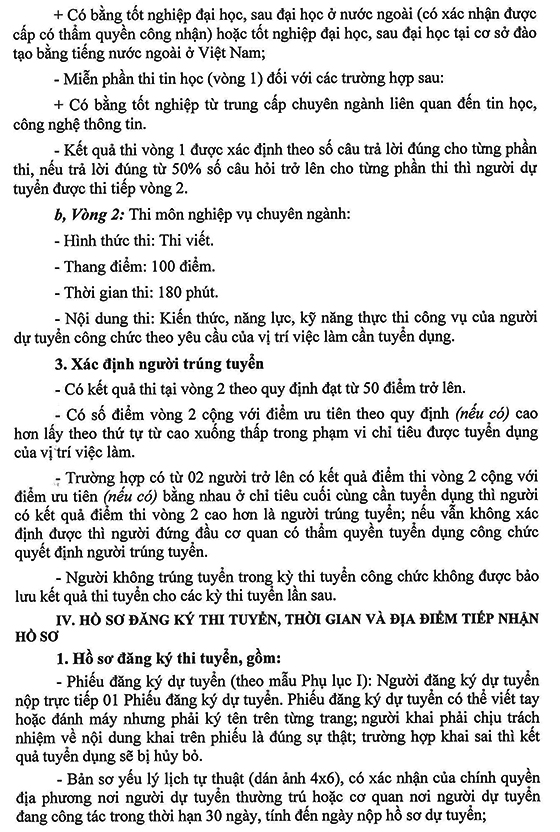 + Có bằng tốt nghiệp đại học, sau đại học ở nước ngoài (có xác nhận được cấp có thẩm quyền công nhận) hoặc tốt nghiệp đại học, sau đại học tại cơ sở đào tạo bằng tiếng nước ngoài ở Việt Nam;

- Miễn phần thi tin học (vòng 1) đối với các trường hợp sau:

+ Có bằng tốt nghiệp từ trung cấp chuyên ngành liên quan đến tin học, công nghệ thông tin.

- Kết quả thi vòng 1 được xác định theo số câu trả lời đúng cho từng phần thi, nếu trả lời đúng từ 50% số câu hỏi trở lên cho từng phần thi thì người dự tuyển được thi tiếp vòng 2.

b, Vòng 2: Thi môn nghiệp vụ chuyên ngành:

- Hình thức thi: Thi viết.

- Thang điểm: 100 điểm.

- Thời gian thi: 180 phút.

- Nội dung thi: Kiến thức, năng lực, kỹ năng thực thi công vụ của người dự tuyển công chức theo yêu cầu của vị trí việc làm cần tuyển dụng.

3. Xác định người trúng tuyển

- Có kết quả thi tại vòng 2 theo quy định đạt từ 50 điểm trở lên.

- Có số điểm vòng 2 cộng với điểm ưu tiên theo quy định (nếu có) cao hơn lấy theo thứ tự từ cao xuống thấp trong phạm vi chỉ tiêu được tuyển dụng của vị trí việc làm.

- Trường hợp có từ 02 người trở lên có kết quả điểm thi vòng 2 cộng với điểm ưu tiên (nếu có) bằng nhau ở chỉ tiêu cuối cùng cần tuyển dụng thì người có kết quả điểm thi vòng 2 cao hơn là người trúng tuyển; nếu vẫn không xác định được thì người đứng đầu cơ quan có thẩm quyền tuyển dụng công chức quyết định người trúng tuyển.

- Người không trúng tuyển trong kỳ thi tuyển công chức không được bảo lưu kết quả thi tuyển cho các kỳ thi tuyển lần sau.

IV. HỒ SƠ ĐĂNG KÝ THI TUYỂN, THỜI GIAN VÀ ĐỊA ĐIỂM TIẾP NHẬN HỒ SƠ

1. Hồ sơ đăng ký thi tuyển, gồm:

- Phiếu đăng ký dự tuyển (theo mẫu Phụ lục I): Người đăng ký dự tuyển nộp trực tiếp 01 Phiếu đăng ký dự tuyển. Phiếu đăng ký dự tuyển có thể viết tay hoặc đánh máy nhưng phải ký tên trên từng trang; người khai phải chịu trách nhiệm về nội dung khai trên phiếu là đúng sự thật; trường hợp khai sai thì kết quả tuyển dụng sẽ bị hủy bỏ.

- Bản sơ yếu lý lịch tự thuật (dán ảnh 4x6), có xác nhận của chính quyền địa phương nơi người dự tuyển thường trú hoặc cơ quan nơi người dự tuyển đang công tác trong thời hạn 30 ngày, tính đến ngày nộp hồ sơ dự tuyển;